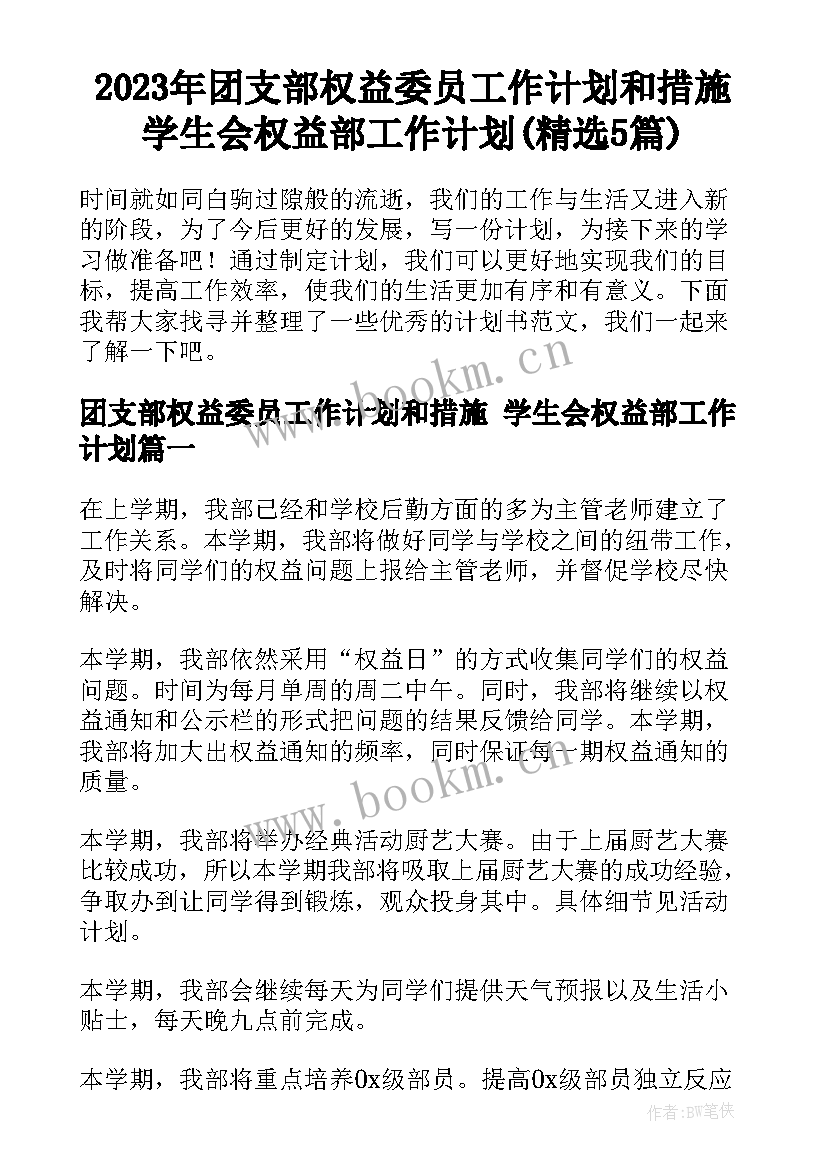 2023年团支部权益委员工作计划和措施 学生会权益部工作计划(精选5篇)

时间就如同白驹过隙般的流逝，我们的工作与生活又进入新的阶段，为了今后更好的发展，写一份计划，为接下来的学习做准备吧！通过制定计划，我们可以更好地实现我们的目标，提高工作效率，使我们的生活更加有序和有意义。下面我帮大家找寻并整理了一些优秀的计划书范文，我们一起来了解一下吧。

www.bookm.cn

团支部权益委员工作计划和措施 学生会权益部工作计划篇一

在上学期，我部已经和学校后勤方面的多为主管老师建立了工作关系。本学期，我部将做好同学与学校之间的纽带工作，及时将同学们的权益问题上报给主管老师，并督促学校尽快解决。

本学期，我部依然采用“权益日”的方式收集同学们的权益问题。时间为每月单周的周二中午。同时，我部将继续以权益通知和公示栏的形式把问题的结果反馈给同学。本学期，我部将加大出权益通知的频率，同时保证每一期权益通知的质量。

www.bookm.cn

本学期，我部将举办经典活动厨艺大赛。由于上届厨艺大赛比较成功，所以本学期我部将吸取上届厨艺大赛的成功经验，争取办到让同学得到锻炼，观众投身其中。具体细节见活动计划。

本学期，我部会继续每天为同学们提供天气预报以及生活小贴士，每天晚九点前完成。

本学期，我部将重点培养0x级部员。提高0x级部员独立反应

作者：BW笔侠